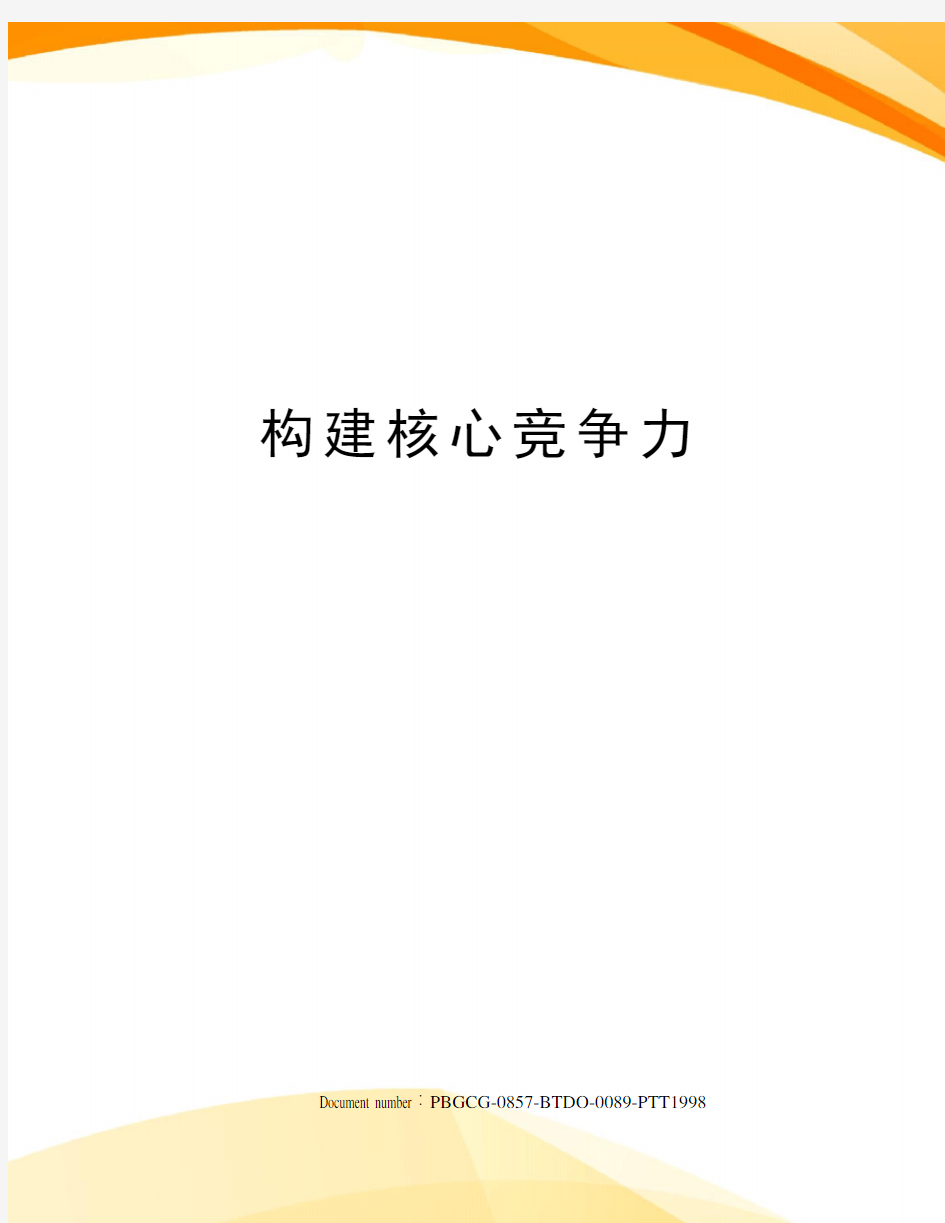 构建核心竞争力

Document number：PBGCG-0857-BTDO-0089-PTT1998